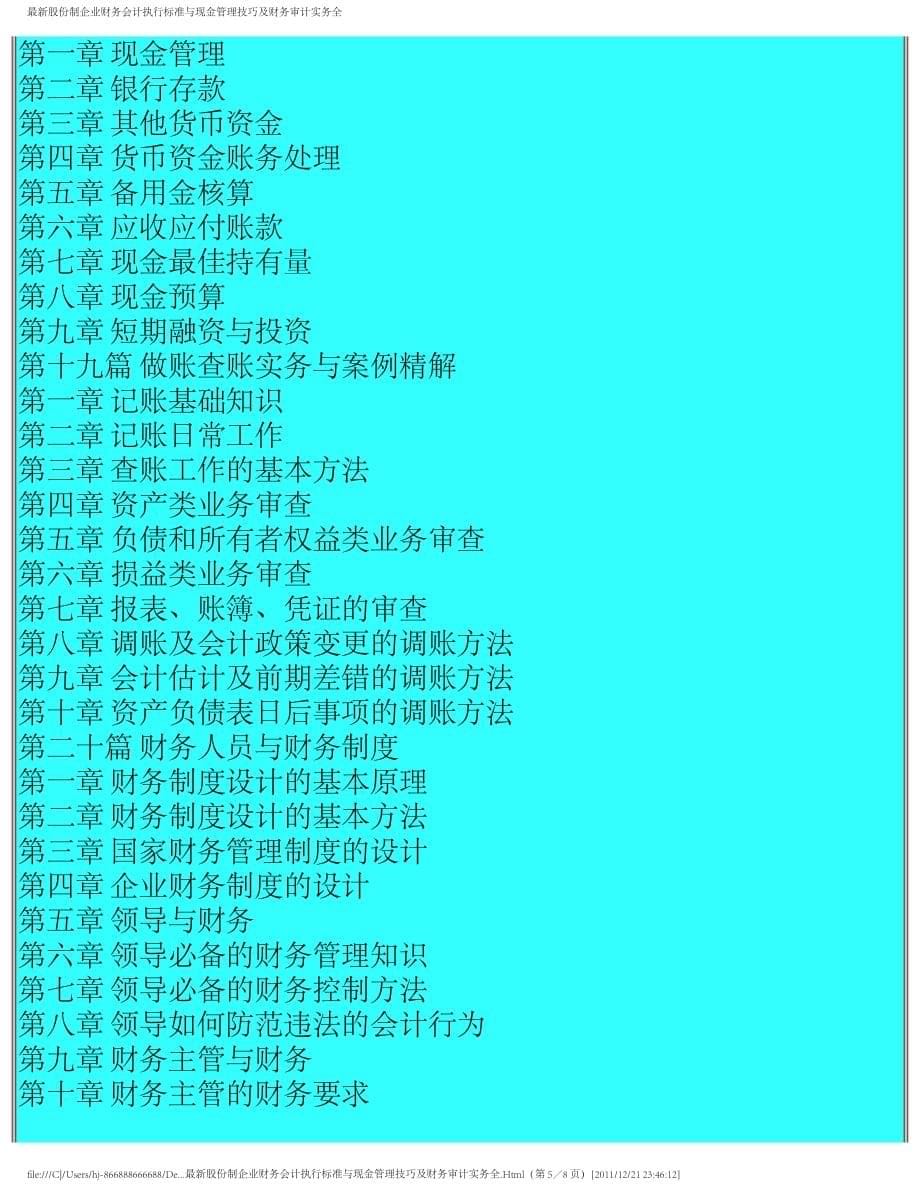 最新股份制企业财务会计执行标准与现金管理技巧及财务审计实务全

第一章 现金管理
第二章 银行存款
第三章 其他货币资金
第四章 货币资金账务处理
第五章 备用金核算
第六章 应收应付账款
第七章 现金最佳持有量
第八章 现金预算
第九章 短期融资与投资
第十九篇 做账查账实务与案例精解
第一章 记账基础知识
第二章 记账日常工作
第三章 查账工作的基本方法
第四章 资产类业务审查
第五章 负债和所有者权益类业务审查
第六章 损益类业务审查
第七章 报表、账簿、凭证的审查
第八章 调账及会计政策变更的调账方法
第九章 会计估计及前期差错的调账方法
第十章 资产负债表日后事项的调账方法
第二十篇 财务人员与财务制度
第一章 财务制度设计的基本原理
第二章 财务制度设计的基本方法
第三章 国家财务管理制度的设计
第四章 企业财务制度的设计
第五章 领导与财务
第六章 领导必备的财务管理知识
第七章 领导必备的财务控制方法
第八章 领导如何防范违法的会计行为
第九章 财务主管与财务
第十章 财务主管的财务要求

file:///C|/Users/hj-866888666688/De...最新股份制企业财务会计执行标准与现金管理技巧及财务审计实务全.Html（第 5／8 页）[2011/12/21 23:46:12]